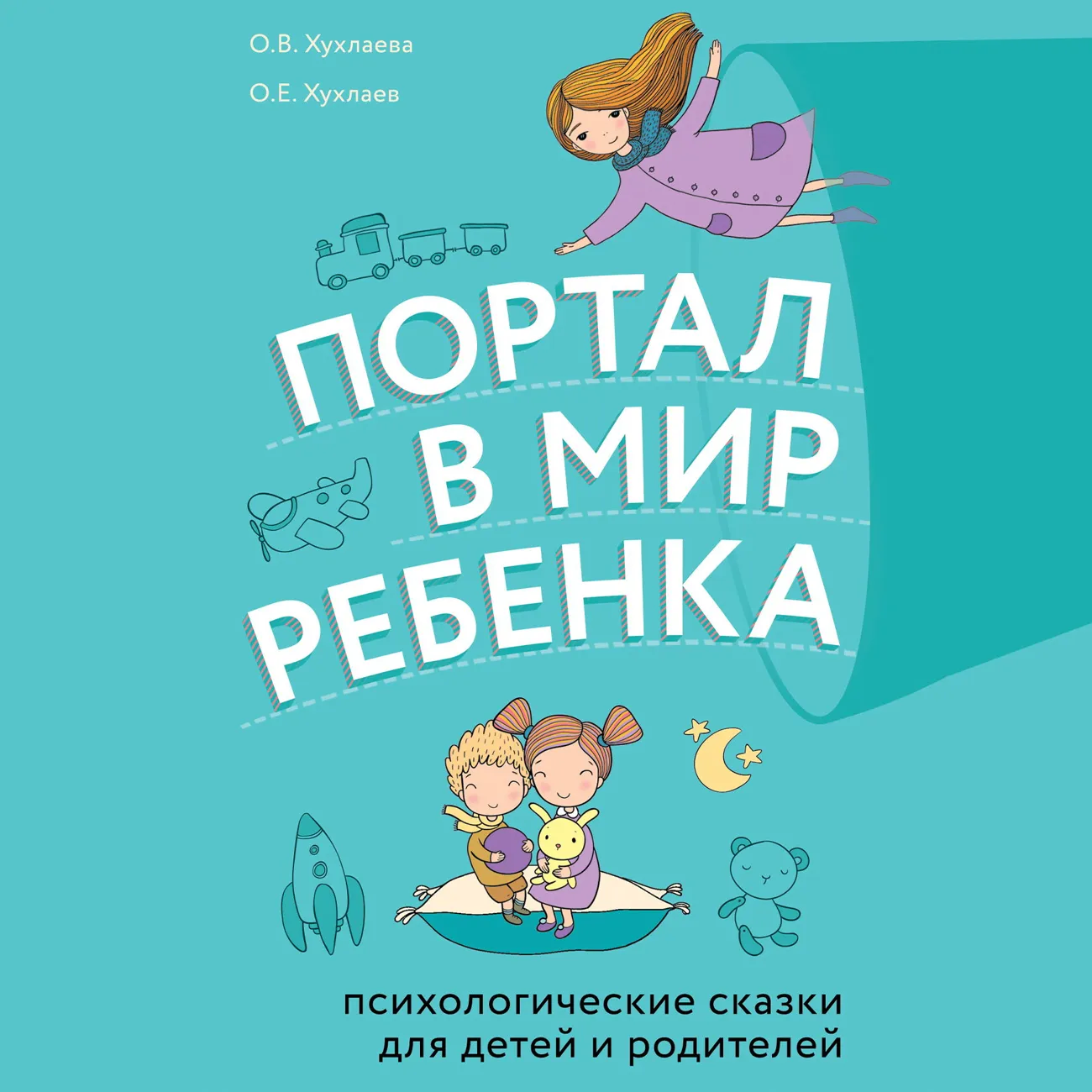 О.В. Хухлаева

О.Е. Хухлаев

ПОРТАЛ В МИР РЕБЕНКА

психологические сказки для детей и родителей